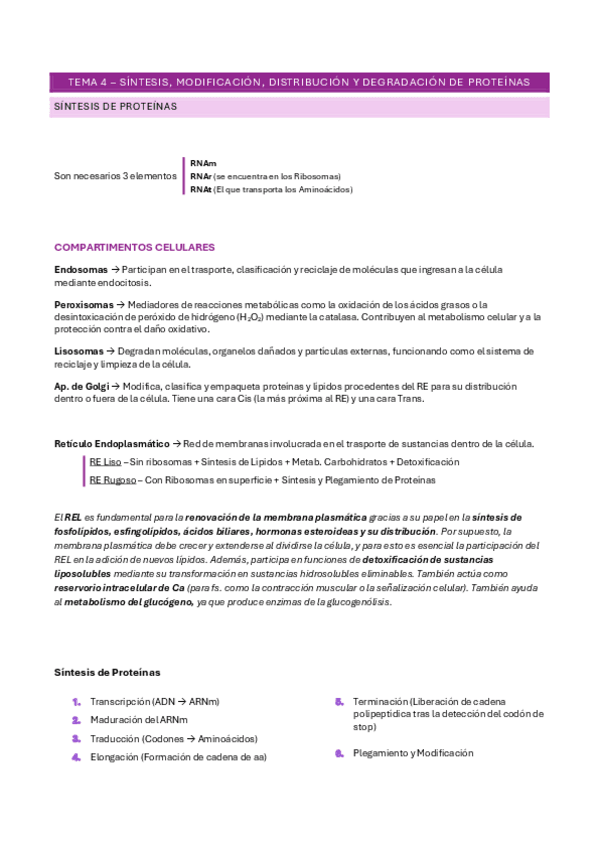 TEMA 4 – SÍNTESIS, MODIFICACIÓN, DISTRIBUCIÓN Y DEGRADACIÓN DE PROTEÍNAS

SÍNTESIS DE PROTEÍNAS

Son necesarios 3 elementos

RNAm
RNAr (se encuentra en los Ribosomas)
RNAt (El que transporta los Aminoácidos)

COMPARTIMENTOS CELULARES

Endosomas → Participan en el trasporte, clasificación y reciclaje de moléculas que ingresan a la célula mediante endocitosis.

Peroxisomas → Mediadores de reacciones metabólicas como la oxidación de los ácidos grasos o la desintoxicación de peróxido de hidrógeno ($H_2O_2$) mediante la catalasa. Contribuyen al metabolismo celular y a la protección contra el daño oxidativo.

Lisosomas → Degradan moléculas, organelos dañados y partículas externas, funcionando como el sistema de reciclaje y limpieza de la célula.

Ap. de Golgi → Modifica, clasifica y empaqueta proteínas y lípidos procedentes del RE para su distribución dentro o fuera de la célula. Tiene una cara Cis (la más próxima al RE) y una cara Trans.

Retículo Endoplasmático → Red de membranas involucrada en el trasporte de sustancias dentro de la célula.

RE Liso – Sin ribosomas + Síntesis de Lípidos + Metab. Carbohidratos + Detoxificación
RE Rugoso – Con Ribosomas en superficie + Síntesis y Plegamiento de Proteínas

El REL es fundamental para la renovación de la membrana plasmática gracias a su papel en la síntesis de fosfolípidos, esfingolípidos, ácidos biliares, hormonas esteroideas y su distribución. Por supuesto, la membrana plasmática debe crecer y extenderse al dividirse la célula, y para esto es esencial la participación del REL en la adición de nuevos lípidos. Además, participa en funciones de detoxificación de sustancias liposolubles mediante su transformación en sustancias hidrosolubles eliminables. También actúa como reservorio intracelular de Ca (para fs. como la contracción muscular o la señalización celular). También ayuda al metabolismo del glucógeno, ya que produce enzimas de la glucogenólisis.

Síntesis de Proteínas

1. Transcripción (ADN → ARNm)
2. Maduración del ARNm
3. Traducción (Codones → Aminoácidos)
4. Elongación (Formación de cadena de aa)
5. Terminación (Liberación de cadena polipeptídica tras la detección del codón de stop)
6. Plegamiento y Modificación